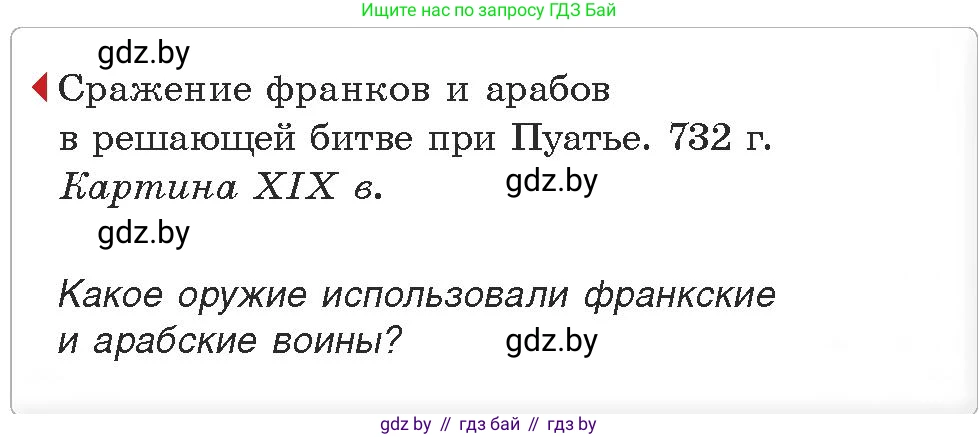 Ищите нас по запросу ГДЗ Бай

gdz.by

Сражение франков и арабов в решающей битве при Пуатье. 732 г. Картина XIX в.

gdz.by

gdz.by

Какое оружие использовали франкские и арабские воины?

gdz.by

gdz by // гдз бай // гдз by